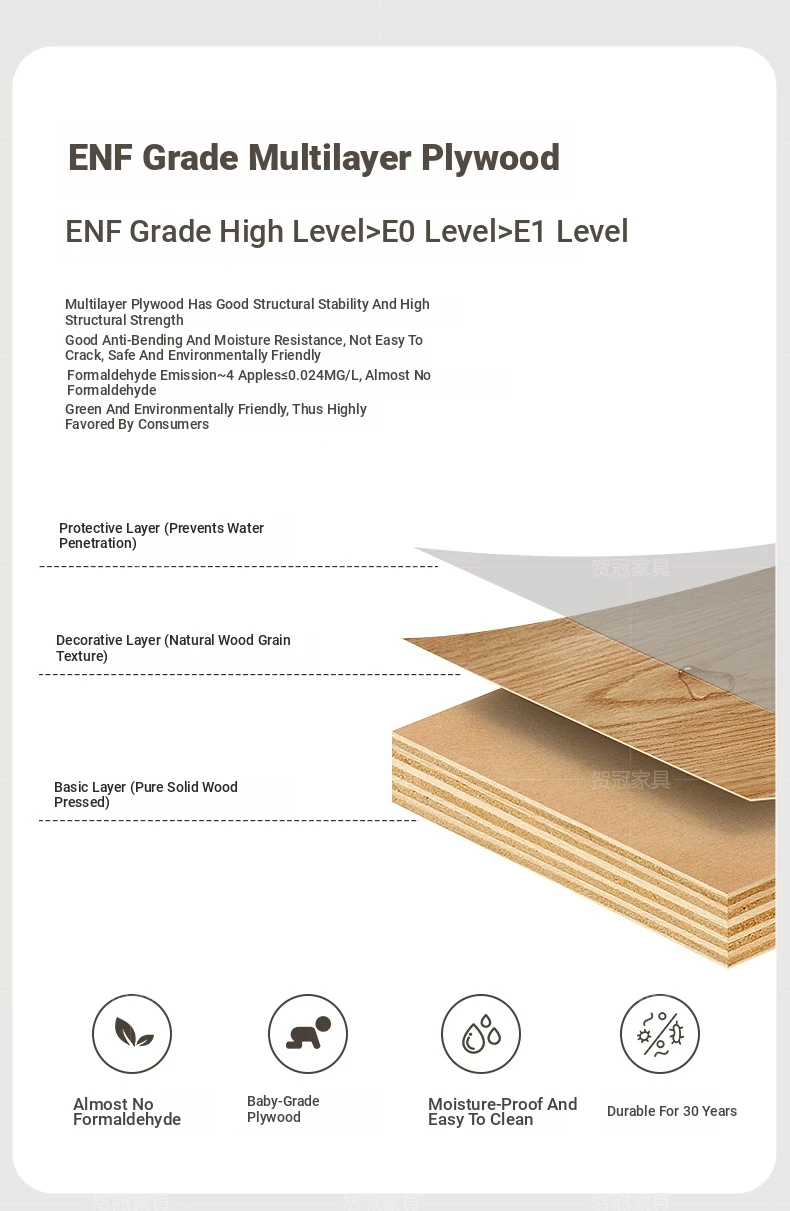 ENF Grade Multilayer Plywood

ENF Grade High Level>E0 Level>E1 Level

Multilayer Plywood Has Good Structural Stability And High Structural Strength

Good Anti-Bending And Moisture Resistance, Not Easy To Crack, Safe And Environmentally Friendly

Formaldehyde Emission~4 Apples≤0.024MG/L, Almost No Formaldehyde

Green And Environmentally Friendly, Thus Highly Favored By Consumers

Protective Layer (Prevents Water Penetration)

贺冠家具

Decorative Layer (Natural Wood Grain Texture)

Basic Layer (Pure Solid Wood Pressed)

贺冠家具

Almost No Formaldehyde

Baby-Grade Plywood

Moisture-Proof And Easy To Clean

Durable For 30 Years